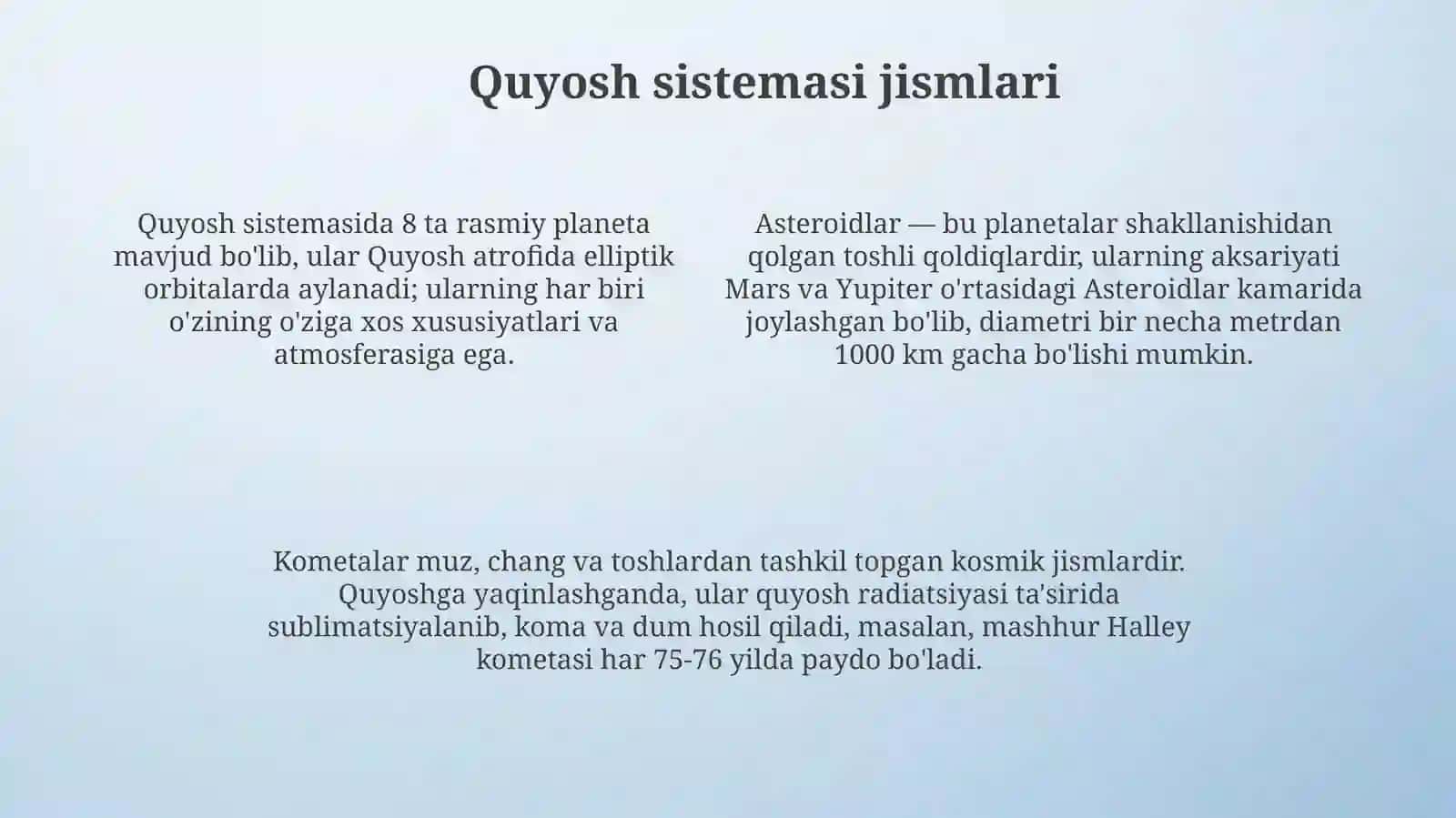 Quyosh sistemasi jismlari

Quyosh sistemasida 8 ta rasmiy planeta mavjud bo'lib, ular Quyosh atrofida elliptik orbitalarda aylanadi; ularning har biri o'zining o'ziga xos xususiyatlari va atmosferasiga ega.

Asteroidlar — bu planetalar shakllanishidan qolgan toshli qoldiqlardir, ularning aksariyati Mars va Yupiter o'rtasidagi Asteroidlar kamarida joylashgan bo'lib, diametri bir necha metrdan 1000 km gacha bo'lishi mumkin.

Kometalar muz, chang va toshlardan tashkil topgan kosmik jismlardir. Quyoshga yaqinlashganda, ular quyosh radiatsiyasi ta'sirida sublimatsiyalanib, koma va dum hosil qiladi, masalan, mashhur Halley kometasi har 75-76 yilda paydo bo'ladi.